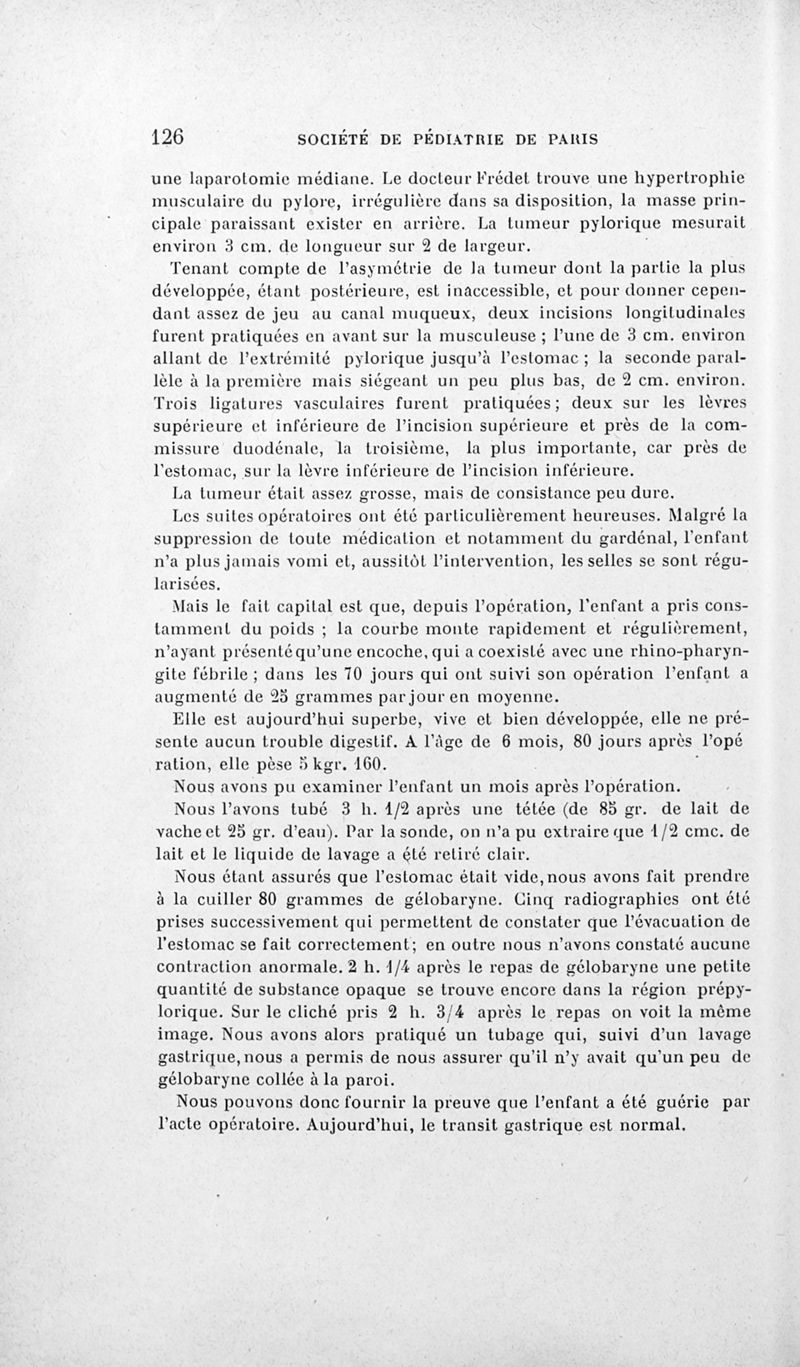 126 SOCIÉTÉ DE PÉDIATRIE DE PARIS

une laparotomie médiane. Le docteur Frédet trouve une hypertrophie musculaire du pylore, irrégulière dans sa disposition, la masse principale paraissant exister en arrière. La tumeur pylorique mesurait environ 3 cm. de longueur sur 2 de largeur.

Tenant compte de l'asymétrie de la tumeur dont la partie la plus développée, étant postérieure, est inaccessible, et pour donner cependant assez de jeu au canal muqueux, deux incisions longitudinales furent pratiquées en avant sur la musculeuse ; l'une de 3 cm. environ allant de l'extrémité pylorique jusqu'à l'estomac ; la seconde parallèle à la première mais siégeant un peu plus bas, de 2 cm. environ. Trois ligatures vasculaires furent pratiquées ; deux sur les lèvres supérieure et inférieure de l'incision supérieure et près de la commissure duodénale, la troisième, la plus importante, car près de l'estomac, sur la lèvre inférieure de l'incision inférieure.

La tumeur était assez grosse, mais de consistance peu dure.

Les suites opératoires ont été particulièrement heureuses. Malgré la suppression de toute médication et notamment du gardénal, l'enfant n'a plus jamais vomi et, aussitôt l'intervention, les selles se sont régularisées.

Mais le fait capital est que, depuis l'opération, l'enfant a pris constamment du poids ; la courbe monte rapidement et régulièrement, n'ayant présenté qu'une encoche, qui a coexisté avec une rhino-pharyngite fébrile ; dans les 70 jours qui ont suivi son opération l'enfant a augmenté de 25 grammes par jour en moyenne.

Elle est aujourd'hui superbe, vive et bien développée, elle ne présente aucun trouble digestif. A l'âge de 6 mois, 80 jours après l'opé ration, elle pèse 5 kgr. 160.

Nous avons pu examiner l'enfant un mois après l'opération.

Nous l'avons tubé 3 h. 1/2 après une tétée (de 85 gr. de lait de vache et 25 gr. d'eau). Par la sonde, on n'a pu extraire que 1/2 cmc. de lait et le liquide de lavage a été retiré clair.

Nous étant assurés que l'estomac était vide, nous avons fait prendre à la cuiller 80 grammes de gélobaryne. Cinq radiographies ont été prises successivement qui permettent de constater que l'évacuation de l'estomac se fait correctement ; en outre nous n'avons constaté aucune contraction anormale. 2 h. 1/4 après le repas de gélobaryne une petite quantité de substance opaque se trouve encore dans la région prépylorique. Sur le cliché pris 2 h. 3/4 après le repas on voit la même image. Nous avons alors pratiqué un tubage qui, suivi d'un lavage gastrique, nous a permis de nous assurer qu'il n'y avait qu'un peu de gélobaryne collée à la paroi.

Nous pouvons donc fournir la preuve que l'enfant a été guérie par l'acte opératoire. Aujourd'hui, le transit gastrique est normal.